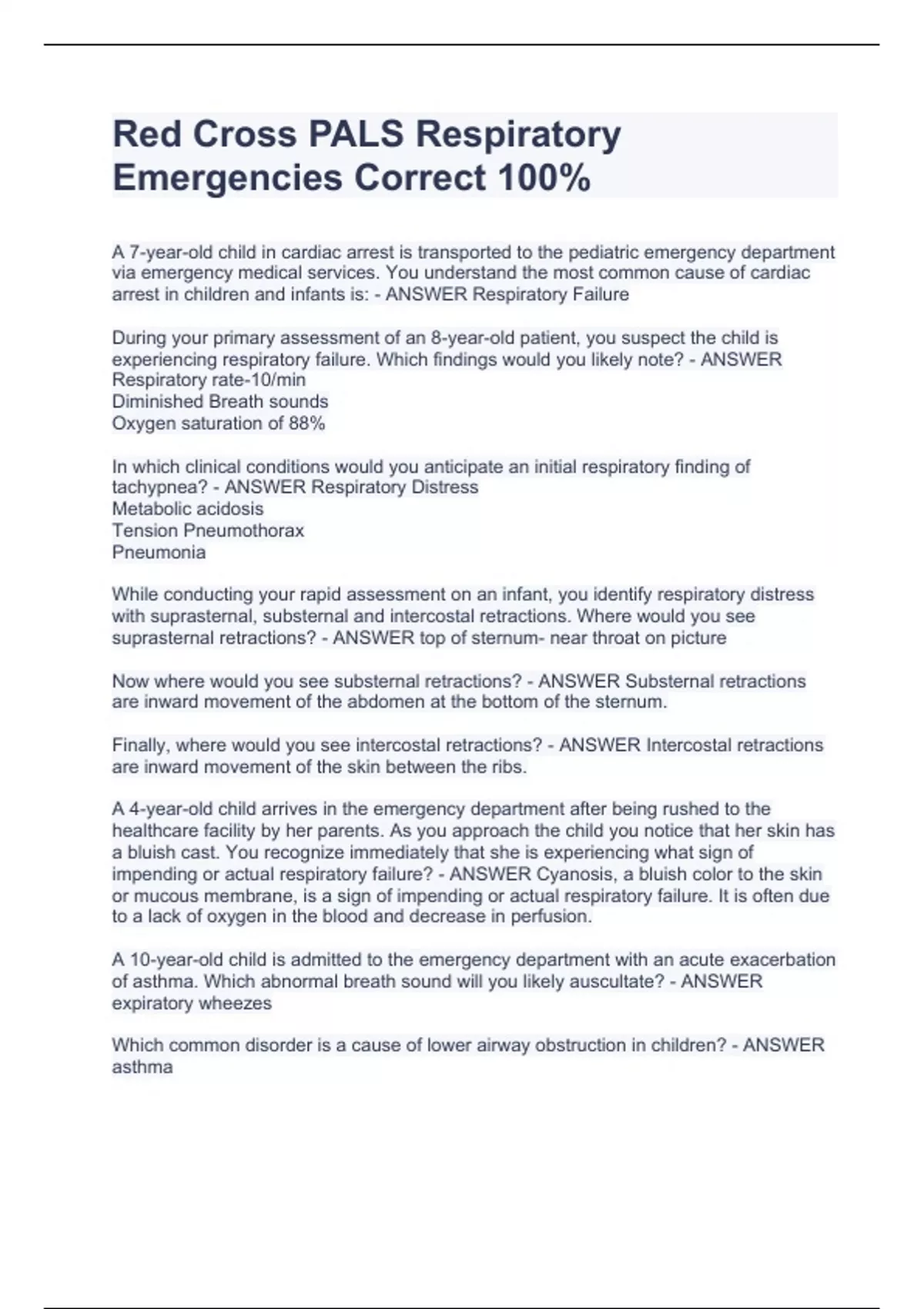 Red Cross PALS Respiratory Emergencies Correct 100%

A 7-year-old child in cardiac arrest is transported to the pediatric emergency department via emergency medical services. You understand the most common cause of cardiac arrest in children and infants is: - ANSWER Respiratory Failure

During your primary assessment of an 8-year-old patient, you suspect the child is experiencing respiratory failure. Which findings would you likely note? - ANSWER Respiratory rate-10/min
Diminished Breath sounds
Oxygen saturation of 88%

In which clinical conditions would you anticipate an initial respiratory finding of tachypnea? - ANSWER Respiratory Distress
Metabolic acidosis
Tension Pneumothorax
Pneumonia

While conducting your rapid assessment on an infant, you identify respiratory distress with suprasternal, substernal and intercostal retractions. Where would you see suprasternal retractions? - ANSWER top of sternum- near throat on picture

Now where would you see substernal retractions? - ANSWER Substernal retractions are inward movement of the abdomen at the bottom of the sternum.

Finally, where would you see intercostal retractions? - ANSWER Intercostal retractions are inward movement of the skin between the ribs.

A 4-year-old child arrives in the emergency department after being rushed to the healthcare facility by her parents. As you approach the child you notice that her skin has a bluish cast. You recognize immediately that she is experiencing what sign of impending or actual respiratory failure? - ANSWER Cyanosis, a bluish color to the skin or mucous membrane, is a sign of impending or actual respiratory failure. It is often due to a lack of oxygen in the blood and decrease in perfusion.

A 10-year-old child is admitted to the emergency department with an acute exacerbation of asthma. Which abnormal breath sound will you likely auscultate? - ANSWER expiratory wheezes

Which common disorder is a cause of lower airway obstruction in children? - ANSWER asthma